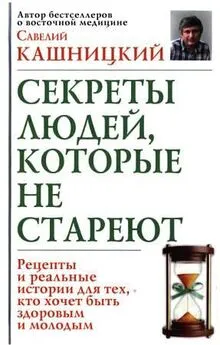 Автор бестселлеров о восточной медицине

Савелий
КАШНИЦКИЙ

СЕКРЕТЫ ЛЮДЕЙ, КОТОРЫЕ НЕ СТАРЕЮТ

Рецепты и реальные истории для тех, кто хочет быть здоровым и молодым